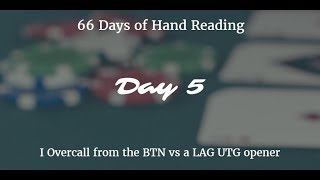 66 Days of Hand Reading

Day 5

I Overcall from the BTN vs a LAG UTG opener